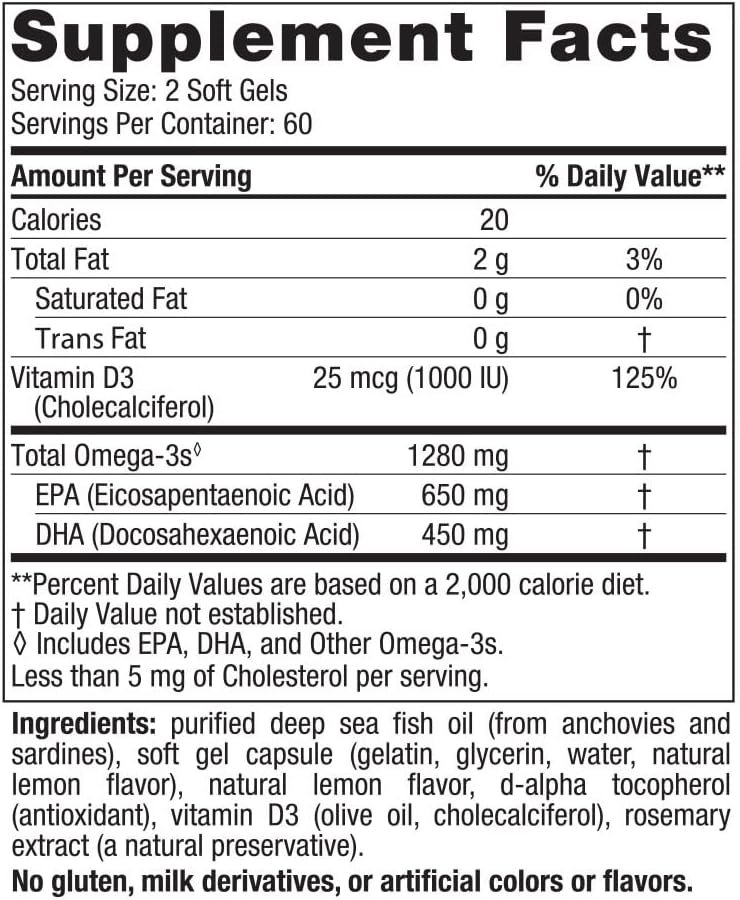 Supplement Facts
Serving Size: 2 Soft Gels
Servings Per Container: 60

| Amount Per Serving | | % Daily Value** |
|---|---|---|
| Calories | 20 | |
| Total Fat | 2 g | 3% |
| Saturated Fat | 0 g | 0% |
| Trans Fat | 0 g | † |
| Vitamin D3 (Cholecalciferol) | 25 mcg (1000 IU) | 125% |
| Total Omega-3s◊ | 1280 mg | † |
| EPA (Eicosapentaenoic Acid) | 650 mg | † |
| DHA (Docosahexaenoic Acid) | 450 mg | † |

**Percent Daily Values are based on a 2,000 calorie diet.
† Daily Value not established.
◊ Includes EPA, DHA, and Other Omega-3s.
Less than 5 mg of Cholesterol per serving.

Ingredients: purified deep sea fish oil (from anchovies and sardines), soft gel capsule (gelatin, glycerin, water, natural lemon flavor), natural lemon flavor, d-alpha tocopherol (antioxidant), vitamin D3 (olive oil, cholecalciferol), rosemary extract (a natural preservative).

No gluten, milk derivatives, or artificial colors or flavors.